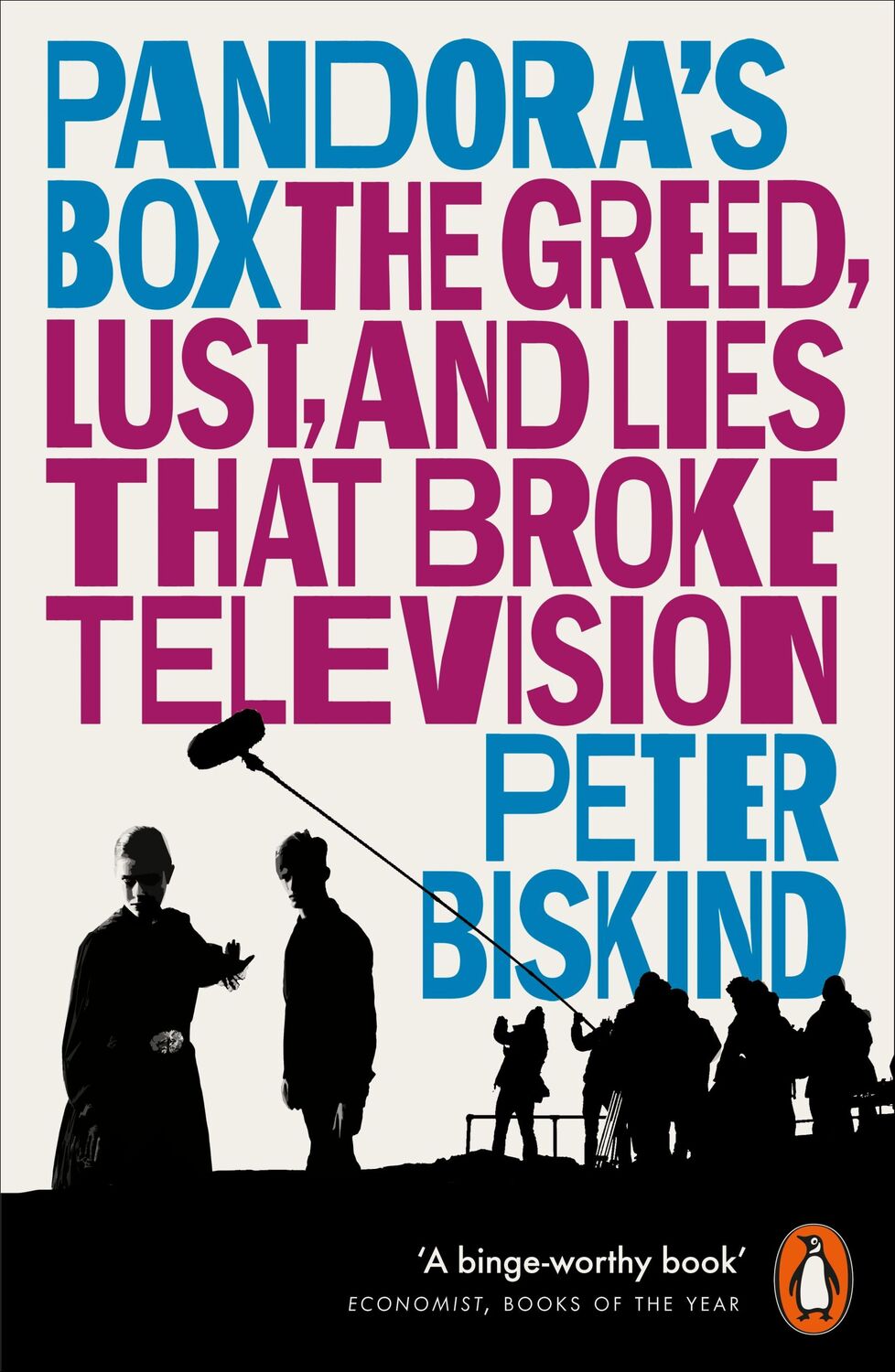 PANDORA'S BOX THE GREED, LUST, AND LIES THAT BROKE TELEVISION

PETER BISKIND

'A binge-worthy book'
ECONOMIST, BOOKS OF THE YEAR